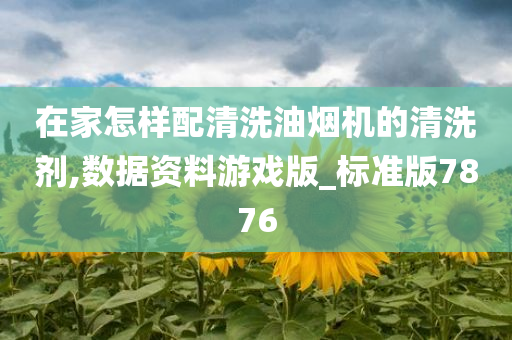 在家怎样配清洗油烟机的清洗剂,数据资料游戏版_标准版7876